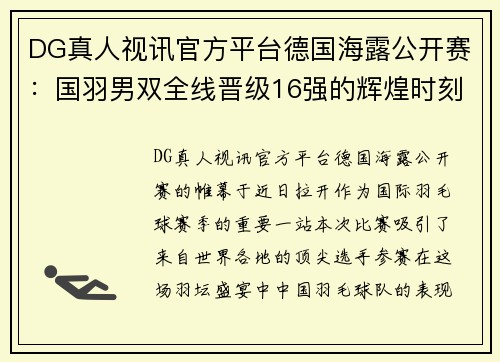 DG真人视讯官方平台德国海露公开赛：国羽男双全线晋级16强的辉煌时刻

DG真人视讯官方平台德国海露公开赛的帷幕于近日拉开作为国际羽毛球赛季的重要一站本次比赛吸引了来自世界各地的顶尖选手参赛在这场羽坛盛宴中中国羽毛球队的表现